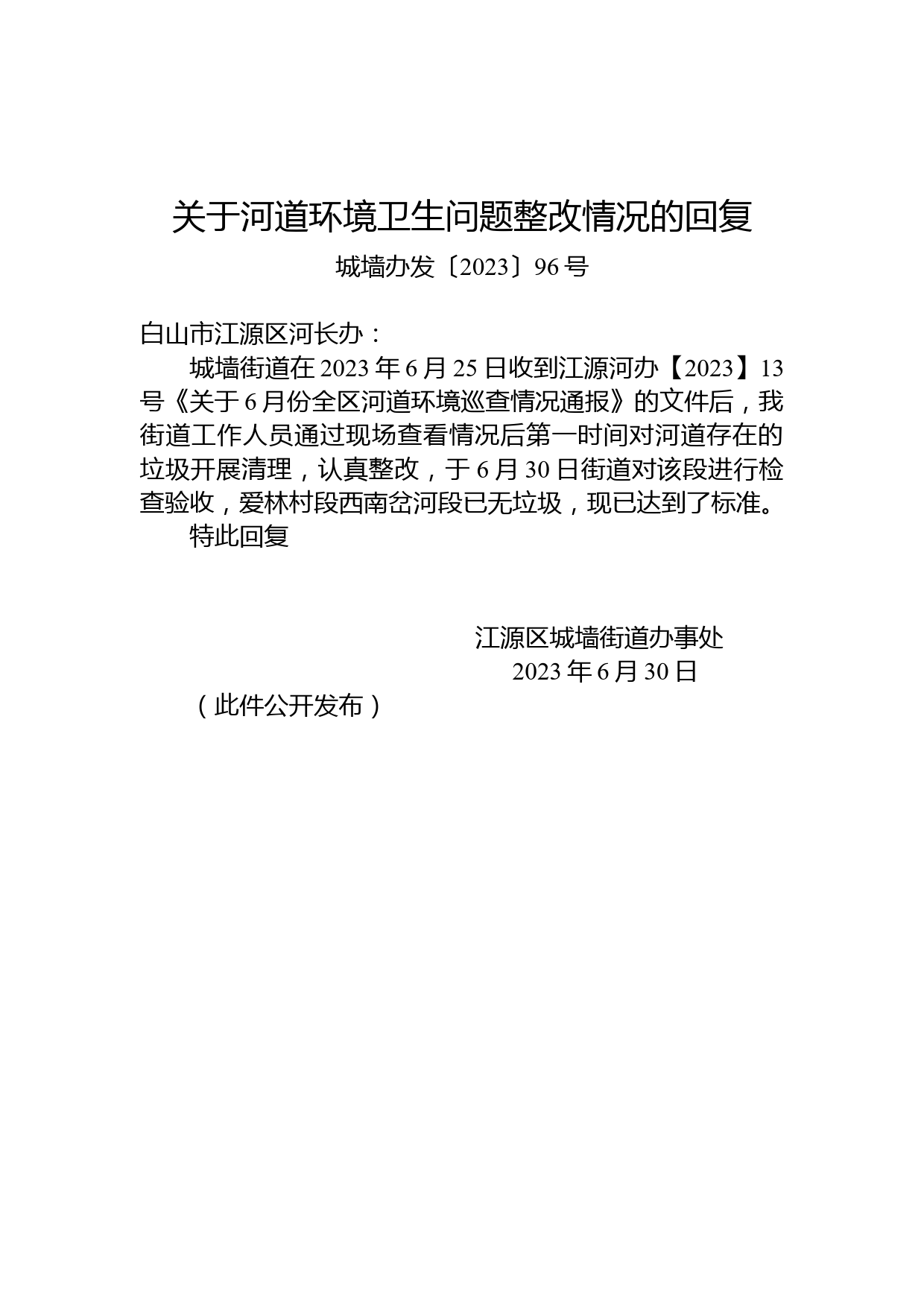 关于河道环境卫生问题整改情况的回复

城墙办发〔2023〕96号

白山市江源区河长办：

城墙街道在2023年6月25日收到江源河办【2023】13号《关于6月份全区河道环境巡查情况通报》的文件后，我街道工作人员通过现场查看情况后第一时间对河道存在的垃圾开展清理，认真整改，于6月30日街道对该段进行检查验收，爱林村段西南岔河段已无垃圾，现已达到了标准。

特此回复

江源区城墙街道办事处

2023年6月30日

（此件公开发布）